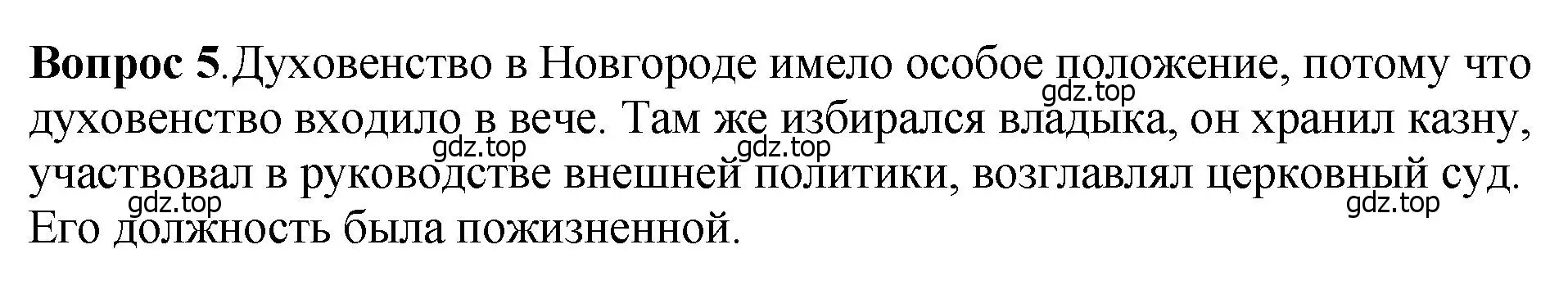 **Вопрос 5**.Духовенство в Новгороде имело особое положение, потому что духовенство входило в вече. Там же избирался владыка, он хранил казну, участвовал в руководстве внешней политики, возглавлял церковный суд. Его должность была пожизненной.

gdz.top gdz.top gdz.top gdz.top gdz.top